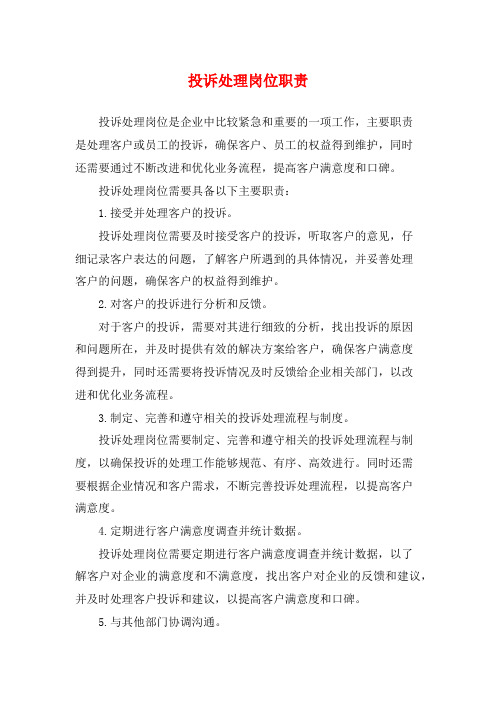 投诉处理岗位职责

投诉处理岗位是企业中比较紧急和重要的一项工作，主要职责是处理客户或员工的投诉，确保客户、员工的权益得到维护，同时还需要通过不断改进和优化业务流程，提高客户满意度和口碑。

投诉处理岗位需要具备以下主要职责：

1.接受并处理客户的投诉。

投诉处理岗位需要及时接受客户的投诉，听取客户的意见，仔细记录客户表达的问题，了解客户所遇到的具体情况，并妥善处理客户的问题，确保客户的权益得到维护。

2.对客户的投诉进行分析和反馈。

对于客户的投诉，需要对其进行细致的分析，找出投诉的原因和问题所在，并及时提供有效的解决方案给客户，确保客户满意度得到提升，同时还需要将投诉情况及时反馈给企业相关部门，以改进和优化业务流程。

3.制定、完善和遵守相关的投诉处理流程与制度。

投诉处理岗位需要制定、完善和遵守相关的投诉处理流程与制度，以确保投诉的处理工作能够规范、有序、高效进行。同时还需要根据企业情况和客户需求，不断完善投诉处理流程，以提高客户满意度。

4.定期进行客户满意度调查并统计数据。

投诉处理岗位需要定期进行客户满意度调查并统计数据，以了解客户对企业的满意度和不满意度，找出客户对企业的反馈和建议，并及时处理客户投诉和建议，以提高客户满意度和口碑。

5.与其他部门协调沟通。